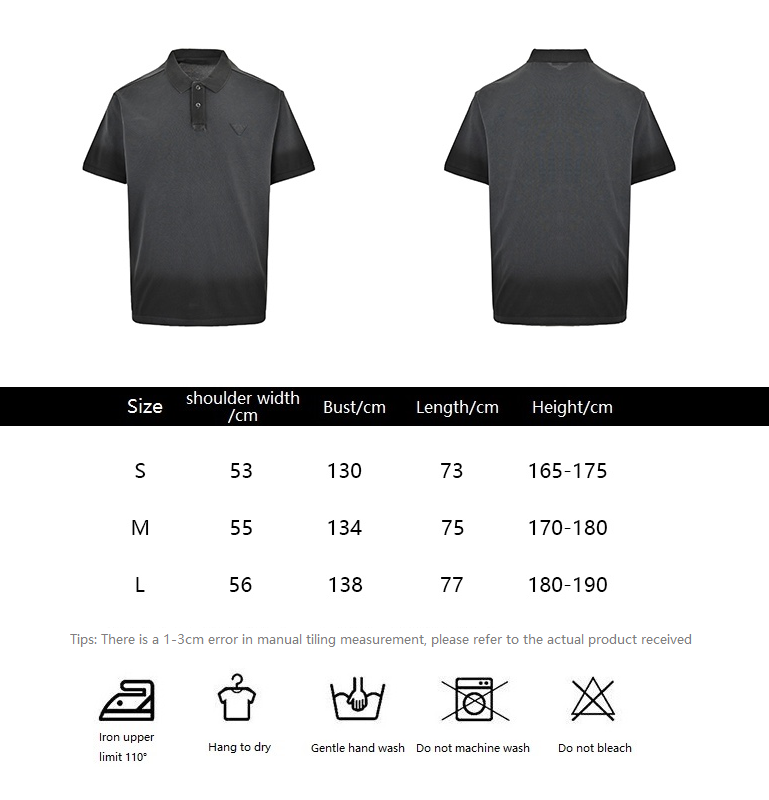 | Size | shoulder width /cm | Bust/cm | Length/cm | Height/cm |
|---|---|---|---|---|
| S | 53 | 130 | 73 | 165-175 |
| M | 55 | 134 | 75 | 170-180 |
| L | 56 | 138 | 77 | 180-190 |

Tips: There is a 1-3cm error in manual tiling measurement, please refer to the actual product received

Iron upper limit 110°

Hang to dry

Gentle hand wash

Do not machine wash

Do not bleach